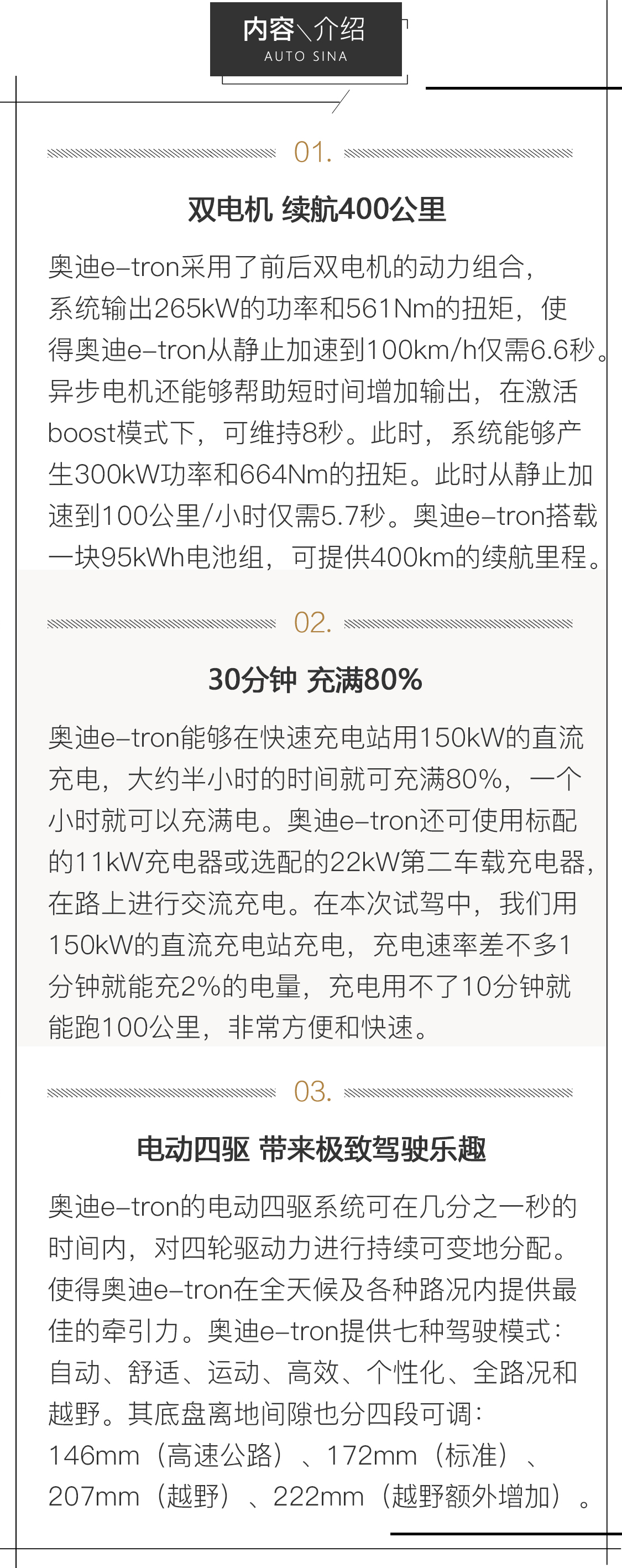 内容＼介绍
AUTO SINA

01.

双电机 续航400公里

奥迪e-tron采用了前后双电机的动力组合，系统输出265kW的功率和561Nm的扭矩，使得奥迪e-tron从静止加速到100km/h仅需6.6秒。异步电机还能够帮助短时间增加输出，在激活boost模式下，可维持8秒。此时，系统能够产生300kW功率和664Nm的扭矩。此时从静止加速到100公里/小时仅需5.7秒。奥迪e-tron搭载一块95kWh电池组，可提供400km的续航里程。

02.

30分钟 充满80%

奥迪e-tron能够在快速充电站用150kW的直流充电，大约半小时的时间就可充满80%，一个小时就可以充满电。奥迪e-tron还可使用标配的11kW充电器或选配的22kW第二车载充电器，在路上进行交流充电。在本次试驾中，我们用150kW的直流充电站充电，充电速率差不多1分钟就能充2%的电量，充电用不了10分钟就能跑100公里，非常方便和快速。

03.

电动四驱 带来极致驾驶乐趣

奥迪e-tron的电动四驱系统可在几分之一秒的时间内，对四轮驱动力进行持续可变地分配。使得奥迪e-tron在全天候及各种路况内提供最佳的牵引力。奥迪e-tron提供七种驾驶模式：自动、舒适、运动、高效、个性化、全路况和越野。其底盘离地间隙也分四段可调：146mm（高速公路）、172mm（标准）、207mm（越野）、222mm（越野额外增加）。